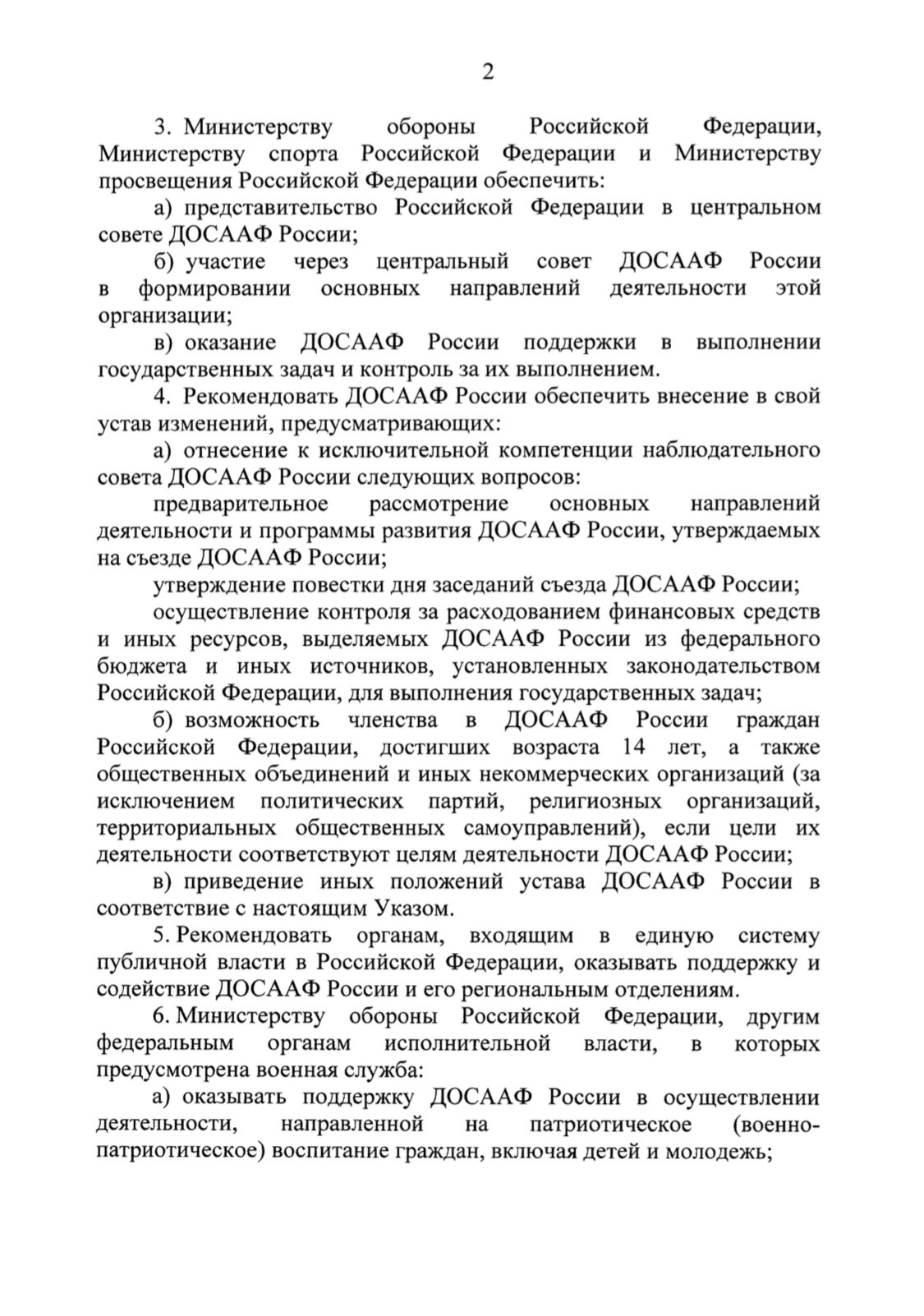 2

3. Министерству обороны Российской Федерации, Министерству спорта Российской Федерации и Министерству просвещения Российской Федерации обеспечить:

а) представительство Российской Федерации в центральном совете ДОСААФ России;

б) участие через центральный совет ДОСААФ России в формировании основных направлений деятельности этой организации;

в) оказание ДОСААФ России поддержки в выполнении государственных задач и контроль за их выполнением.

4. Рекомендовать ДОСААФ России обеспечить внесение в свой устав изменений, предусматривающих:

а) отнесение к исключительной компетенции наблюдательного совета ДОСААФ России следующих вопросов:

предварительное рассмотрение основных направлений деятельности и программы развития ДОСААФ России, утверждаемых на съезде ДОСААФ России;

утверждение повестки дня заседаний съезда ДОСААФ России;

осуществление контроля за расходованием финансовых средств и иных ресурсов, выделяемых ДОСААФ России из федерального бюджета и иных источников, установленных законодательством Российской Федерации, для выполнения государственных задач;

б) возможность членства в ДОСААФ России граждан Российской Федерации, достигших возраста 14 лет, а также общественных объединений и иных некоммерческих организаций (за исключением политических партий, религиозных организаций, территориальных общественных самоуправлений), если цели их деятельности соответствуют целям деятельности ДОСААФ России;

в) приведение иных положений устава ДОСААФ России в соответствие с настоящим Указом.

5. Рекомендовать органам, входящим в единую систему публичной власти в Российской Федерации, оказывать поддержку и содействие ДОСААФ России и его региональным отделениям.

6. Министерству обороны Российской Федерации, другим федеральным органам исполнительной власти, в которых предусмотрена военная служба:

а) оказывать поддержку ДОСААФ России в осуществлении деятельности, направленной на патриотическое (военно-патриотическое) воспитание граждан, включая детей и молодежь;